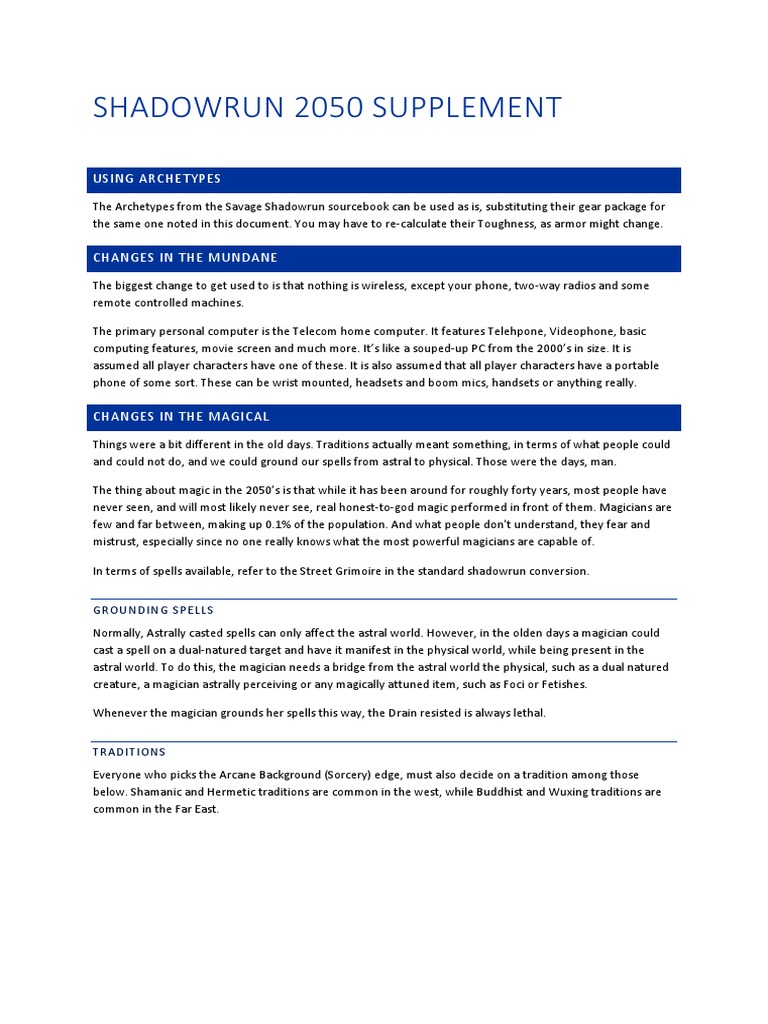 SHADOWRUN 2050 SUPPLEMENT

USING ARCHETYPES

The Archetypes from the Savage Shadowrun sourcebook can be used as is, substituting their gear package for the same one noted in this document. You may have to re-calculate their Toughness, as armor might change.

CHANGES IN THE MUNDANE

The biggest change to get used to is that nothing is wireless, except your phone, two-way radios and some remote controlled machines.

The primary personal computer is the Telecom home computer. It features Telehpone, Videophone, basic computing features, movie screen and much more. It's like a souped-up PC from the 2000's in size. It is assumed all player characters have one of these. It is also assumed that all player characters have a portable phone of some sort. These can be wrist mounted, headsets and boom mics, handsets or anything really.

CHANGES IN THE MAGICAL

Things were a bit different in the old days. Traditions actually meant something, in terms of what people could and could not do, and we could ground our spells from astral to physical. Those were the days, man.

The thing about magic in the 2050's is that while it has been around for roughly forty years, most people have never seen, and will most likely never see, real honest-to-god magic performed in front of them. Magicians are few and far between, making up 0.1% of the population. And what people don't understand, they fear and mistrust, especially since no one really knows what the most powerful magicians are capable of.

In terms of spells available, refer to the Street Grimoire in the standard shadowrun conversion.

GROUNDING SPELLS

Normally, Astrally casted spells can only affect the astral world. However, in the olden days a magician could cast a spell on a dual-natured target and have it manifest in the physical world, while being present in the astral world. To do this, the magician needs a bridge from the astral world the physical, such as a dual natured creature, a magician astrally perceiving or any magically attuned item, such as Foci or Fetishes.

Whenever the magician grounds her spells this way, the Drain resisted is always lethal.

TRADITIONS

Everyone who picks the Arcane Background (Sorcery) edge, must also decide on a tradition among those below. Shamanic and Hermetic traditions are common in the west, while Buddhist and Wuxing traditions are common in the Far East.